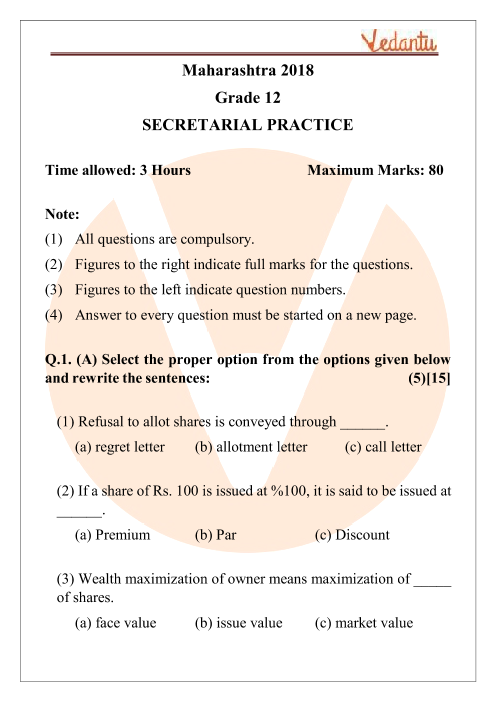 Vedantu

Maharashtra 2018
Grade 12
SECRETARIAL PRACTICE

Time allowed: 3 Hours    Maximum Marks: 80

Note:
(1) All questions are compulsory.
(2) Figures to the right indicate full marks for the questions.
(3) Figures to the left indicate question numbers.
(4) Answer to every question must be started on a new page.

Q.1. (A) Select the proper option from the options given below and rewrite the sentences: (5)[15]

(1) Refusal to allot shares is conveyed through ______.
(a) regret letter (b) allotment letter (c) call letter

(2) If a share of Rs. 100 is issued at %100, it is said to be issued at ______.
(a) Premium (b) Par (c) Discount

(3) Wealth maximization of owner means maximization of _____ of shares.
(a) face value (b) issue value (c) market value